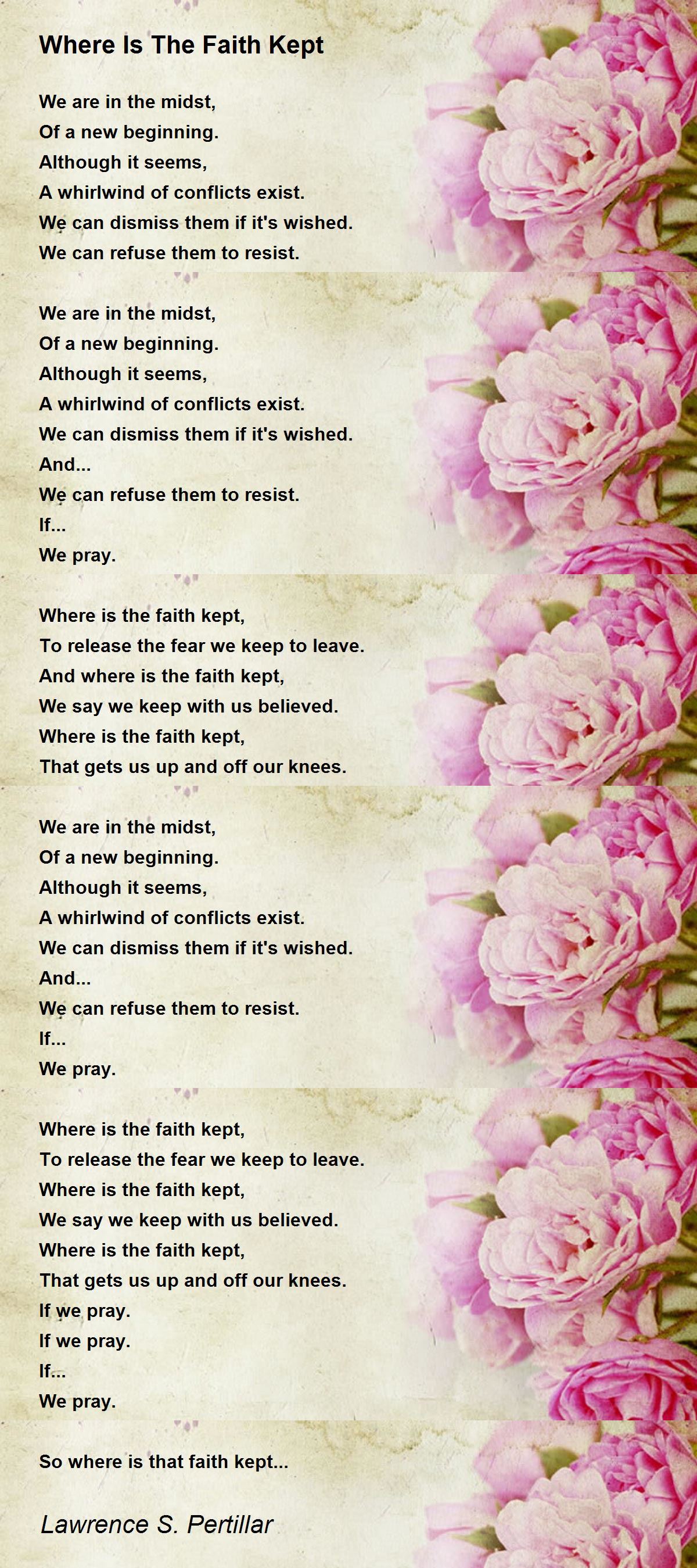 Where Is The Faith Kept

We are in the midst,
Of a new beginning.
Although it seems,
A whirlwind of conflicts exist.
We can dismiss them if it's wished.
We can refuse them to resist.

We are in the midst,
Of a new beginning.
Although it seems,
A whirlwind of conflicts exist.
We can dismiss them if it's wished.
And...
We can refuse them to resist.
If...
We pray.

Where is the faith kept,
To release the fear we keep to leave.
And where is the faith kept,
We say we keep with us believed.
Where is the faith kept,
That gets us up and off our knees.

We are in the midst,
Of a new beginning.
Although it seems,
A whirlwind of conflicts exist.
We can dismiss them if it's wished.
And...
We can refuse them to resist.
If...
We pray.

Where is the faith kept,
To release the fear we keep to leave.
Where is the faith kept,
We say we keep with us believed.
Where is the faith kept,
That gets us up and off our knees.
If we pray.
If we pray.
If...
We pray.

So where is that faith kept...

Lawrence S. Pertillar